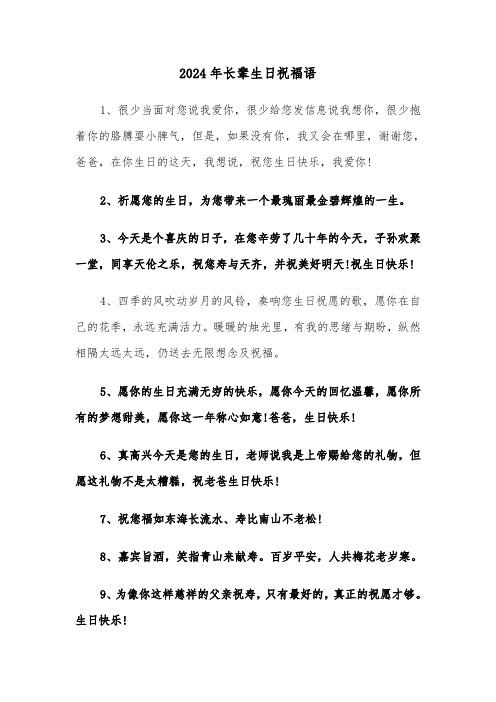 2024年长辈生日祝福语

1、很少当面对您说我爱你，很少给您发信息说我想你，很少抱着你的胳膊耍小脾气，但是，如果没有你，我又会在哪里，谢谢您，爸爸，在你生日的这天，我想说，祝您生日快乐，我爱你!

2、祈愿您的生日，为您带来一个最瑰丽最金碧辉煌的一生。

3、今天是个喜庆的日子，在您辛劳了几十年的今天，子孙欢聚一堂，同享天伦之乐，祝您寿与天齐，并祝美好明天!祝生日快乐!

4、四季的风吹动岁月的风铃，奏响您生日祝愿的歌，愿你在自己的花季，永远充满活力。暖暖的烛光里，有我的思绪与期盼，纵然相隔太远太远，仍送去无限想念及祝福。

5、愿你的生日充满无穷的快乐，愿你今天的回忆温馨，愿你所有的梦想甜美，愿你这一年称心如意!爸爸，生日快乐!

6、真高兴今天是您的生日，老师说我是上帝赐给您的礼物，但愿这礼物不是太糟糕，祝老爸生日快乐!

7、祝您福如东海长流水、寿比南山不老松!

8、嘉宾旨酒，笑指青山来献寿。百岁平安，人共梅花老岁寒。

9、为像你这样慈祥的父亲祝寿，只有最好的，真正的祝愿才够。生日快乐!